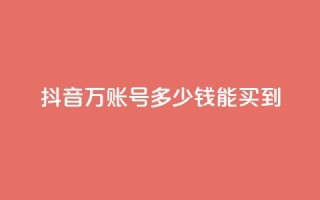 抖音万账号多少钱能买到